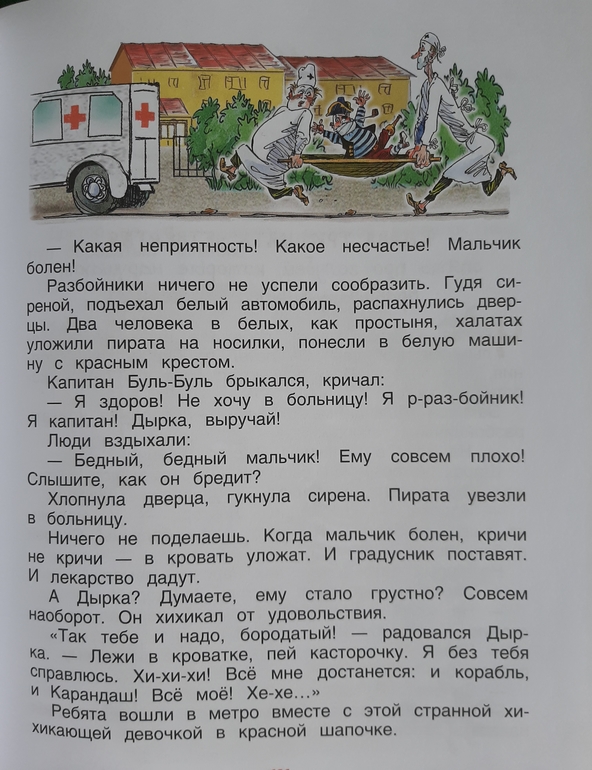 — Какая неприятность! Какое несчастье! Мальчик болен!

Разбойники ничего не успели сообразить. Гудя сиреной, подъехал белый автомобиль, распахнулись дверцы. Два человека в белых, как простыня, халатах уложили пирата на носилки, понесли в белую машину с красным крестом.

Капитан Буль-Буль брыкался, кричал:

— Я здоров! Не хочу в больницу! Я р-раз-бойник! Я капитан! Дырка, выручай!

Люди вздыхали:

— Бедный, бедный мальчик! Ему совсем плохо! Слышите, как он бредит?

Хлопнула дверца, гукнула сирена. Пирата увезли в больницу.

Ничего не поделаешь. Когда мальчик болен, кричи не кричи — в кровать уложат. И градусник поставят. И лекарство дадут.

А Дырка? Думаете, ему стало грустно? Совсем наоборот. Он хихикал от удовольствия.

«Так тебе и надо, бородатый! — радовался Дырка. — Лежи в кроватке, пей касторочку. Я без тебя справлюсь. Хи-хи-хи! Всё мне достанется: и корабль, и Карандаш! Всё моё! Хе-хе...»

Ребята вошли в метро вместе с этой странной хихикающей девочкой в красной шапочке.